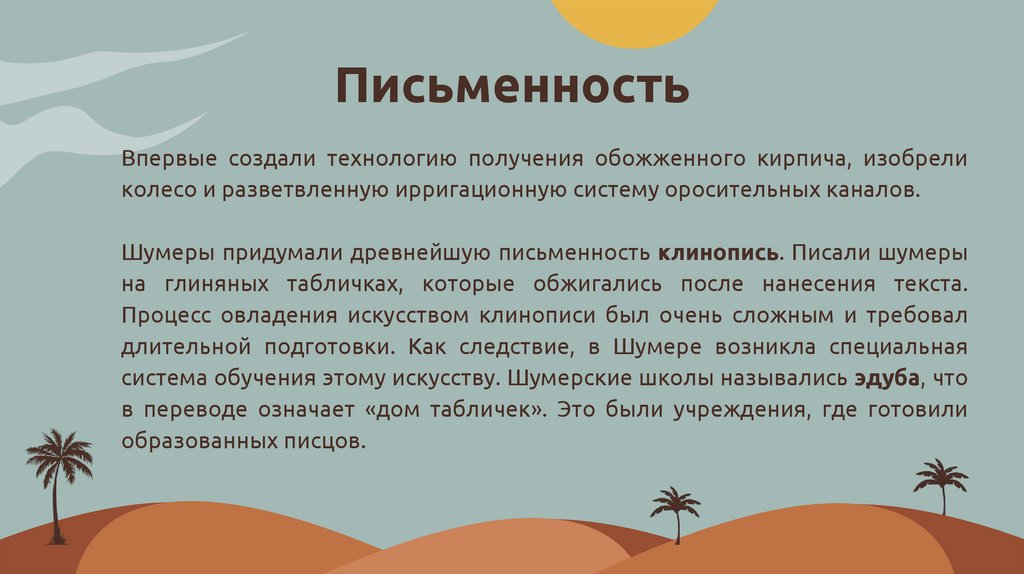 Письменность

Впервые создали технологию получения обожженного кирпича, изобрели колесо и разветвленную ирригационную систему оросительных каналов.

Шумеры придумали древнейшую письменность клинопись. Писали шумеры на глиняных табличках, которые обжигались после нанесения текста. Процесс овладения искусством клинописи был очень сложным и требовал длительной подготовки. Как следствие, в Шумере возникла специальная система обучения этому искусству. Шумерские школы назывались эдуба, что в переводе означает «дом табличек». Это были учреждения, где готовили образованных писцов.